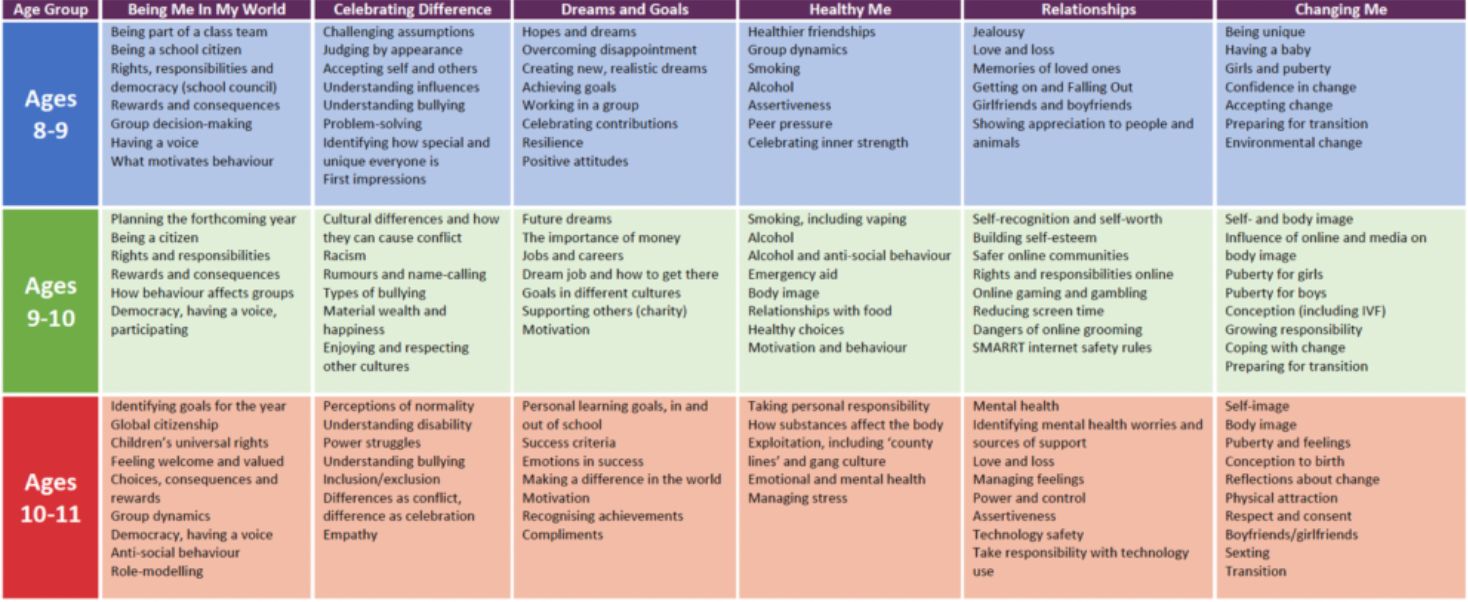 | Age Group | Being Me In My World | Celebrating Difference | Dreams and Goals | Healthy Me | Relationships | Changing Me |
|---|---|---|---|---|---|---|
| Ages 8-9 | Being part of a class team<br>Being a school citizen<br>Rights, responsibilities and democracy (school council)<br>Rewards and consequences<br>Group decision-making<br>Having a voice<br>What motivates behaviour | Challenging assumptions<br>Judging by appearance<br>Accepting self and others<br>Understanding influences<br>Understanding bullying<br>Problem-solving<br>Identifying how special and unique everyone is<br>First impressions | Hopes and dreams<br>Overcoming disappointment<br>Creating new, realistic dreams<br>Achieving goals<br>Working in a group<br>Celebrating contributions<br>Resilience<br>Positive attitudes | Healthier friendships<br>Group dynamics<br>Smoking<br>Alcohol<br>Assertiveness<br>Peer pressure<br>Celebrating inner strength | Jealousy<br>Love and loss<br>Memories of loved ones<br>Getting on and Falling Out<br>Girlfriends and boyfriends<br>Showing appreciation to people and animals | Being unique<br>Having a baby<br>Girls and puberty<br>Confidence in change<br>Accepting change<br>Preparing for transition<br>Environmental change |
| Ages 9-10 | Planning the forthcoming year<br>Being a citizen<br>Rights and responsibilities<br>Rewards and consequences<br>How behaviour affects groups<br>Democracy, having a voice, participating | Cultural differences and how they can cause conflict<br>Racism<br>Rumours and name-calling<br>Types of bullying<br>Material wealth and happiness<br>Enjoying and respecting other cultures | Future dreams<br>The importance of money<br>Jobs and careers<br>Dream job and how to get there<br>Goals in different cultures<br>Supporting others (charity)<br>Motivation | Smoking, including vaping<br>Alcohol<br>Alcohol and anti-social behaviour<br>Emergency aid<br>Body image<br>Relationships with food<br>Healthy choices<br>Motivation and behaviour | Self-recognition and self-worth<br>Building self-esteem<br>Safer online communities<br>Rights and responsibilities online<br>Online gaming and gambling<br>Reducing screen time<br>Dangers of online grooming<br>SMARRT internet safety rules | Self- and body image<br>Influence of online and media on body image<br>Puberty for girls<br>Puberty for boys<br>Conception (including IVF)<br>Growing responsibility<br>Coping with change<br>Preparing for transition |
| Ages 10-11 | Identifying goals for the year<br>Global citizenship<br>Children's universal rights<br>Feeling welcome and valued<br>Choices, consequences and rewards<br>Group dynamics<br>Democracy, having a voice<br>Anti-social behaviour<br>Role-modelling | Perceptions of normality<br>Understanding disability<br>Power struggles<br>Understanding bullying<br>Inclusion/exclusion<br>Differences as conflict, difference as celebration<br>Empathy | Personal learning goals, in and out of school<br>Success criteria<br>Emotions in success<br>Making a difference in the world<br>Motivation<br>Recognising achievements<br>Compliments | Taking personal responsibility<br>How substances affect the body<br>Exploitation, including 'county lines' and gang culture<br>Emotional and mental health<br>Managing stress | Mental health<br>Identifying mental health worries and sources of support<br>Love and loss<br>Managing feelings<br>Power and control<br>Assertiveness<br>Technology safety<br>Take responsibility with technology use | Self-image<br>Body image<br>Puberty and feelings<br>Conception to birth<br>Reflections about change<br>Physical attraction<br>Respect and consent<br>Boyfriends/girlfriends<br>Sexting<br>Transition |